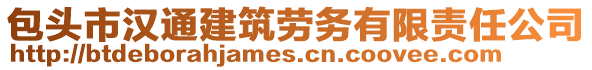 包头市汉通建筑劳务有限责任公司
http://btdeborahjames.cn.coovee.com